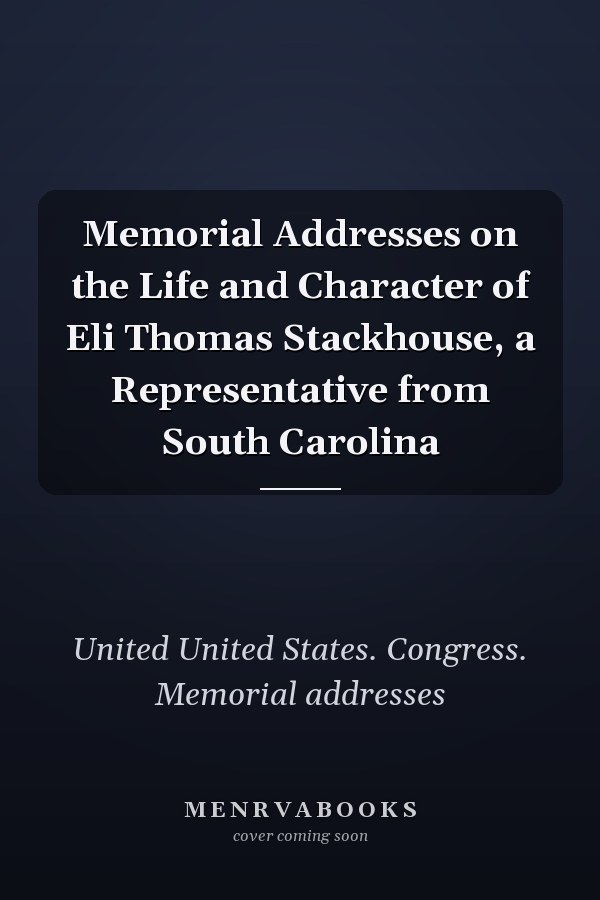 Memorial Addresses on the Life and Character of Eli Thomas Stackhouse, a Representative from South Carolina

United United States. Congress. Memorial addresses

MENRVABOOKS
cover coming soon